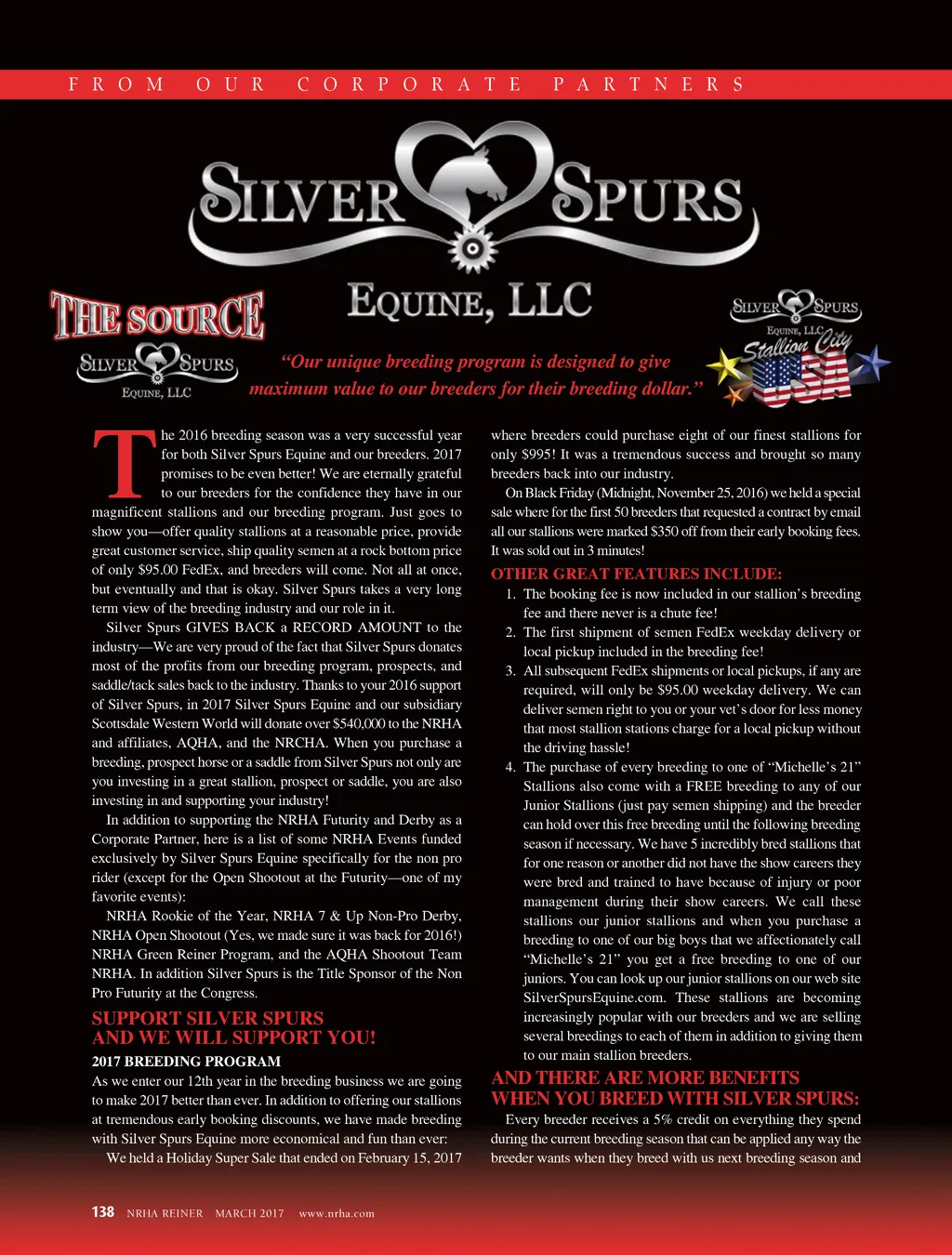 FROM OUR CORPORATE PARTNERS

SILVER SPURS
EQUINE, LLC

THE SOURCE
SILVER SPURS
EQUINE, LLC

"Our unique breeding program is designed to give maximum value to our breeders for their breeding dollar."

SILVER SPURS
EQUINE, LLC
Stallion City
USA

The 2016 breeding season was a very successful year for both Silver Spurs Equine and our breeders. 2017 promises to be even better! We are eternally grateful to our breeders for the confidence they have in our magnificent stallions and our breeding program. Just goes to show you—offer quality stallions at a reasonable price, provide great customer service, ship quality semen at a rock bottom price of only $95.00 FedEx, and breeders will come. Not all at once, but eventually and that is okay. Silver Spurs takes a very long term view of the breeding industry and our role in it.

Silver Spurs GIVES BACK a RECORD AMOUNT to the industry—We are very proud of the fact that Silver Spurs donates most of the profits from our breeding program, prospects, and saddle/tack sales back to the industry. Thanks to your 2016 support of Silver Spurs, in 2017 Silver Spurs Equine and our subsidiary Scottsdale Western World will donate over $540,000 to the NRHA and affiliates, AQHA, and the NRCHA. When you purchase a breeding, prospect horse or a saddle from Silver Spurs not only are you investing in a great stallion, prospect or saddle, you are also investing in and supporting your industry!

In addition to supporting the NRHA Futurity and Derby as a Corporate Partner, here is a list of some NRHA Events funded exclusively by Silver Spurs Equine specifically for the non pro rider (except for the Open Shootout at the Futurity—one of my favorite events):

NRHA Rookie of the Year, NRHA 7 & Up Non-Pro Derby, NRHA Open Shootout (Yes, we made sure it was back for 2016!) NRHA Green Reiner Program, and the AQHA Shootout Team NRHA. In addition Silver Spurs is the Title Sponsor of the Non Pro Futurity at the Congress.

SUPPORT SILVER SPURS
AND WE WILL SUPPORT YOU!

2017 BREEDING PROGRAM

As we enter our 12th year in the breeding business we are going to make 2017 better than ever. In addition to offering our stallions at tremendous early booking discounts, we have made breeding with Silver Spurs Equine more economical and fun than ever:

We held a Holiday Super Sale that ended on February 15, 2017 where breeders could purchase eight of our finest stallions for only $995! It was a tremendous success and brought so many breeders back into our industry.

On Black Friday (Midnight, November 25, 2016) we held a special sale where for the first 50 breeders that requested a contract by email all our stallions were marked $350 off from their early booking fees. It was sold out in 3 minutes!

OTHER GREAT FEATURES INCLUDE:

1. The booking fee is now included in our stallion's breeding fee and there never is a chute fee!
2. The first shipment of semen FedEx weekday delivery or local pickup included in the breeding fee!
3. All subsequent FedEx shipments or local pickups, if any are required, will only be $95.00 weekday delivery. We can deliver semen right to you or your vet's door for less money that most stallion stations charge for a local pickup without the driving hassle!
4. The purchase of every breeding to one of "Michelle's 21" Stallions also come with a FREE breeding to any of our Junior Stallions (just pay semen shipping) and the breeder can hold over this free breeding until the following breeding season if necessary. We have 5 incredibly bred stallions that for one reason or another did not have the show careers they were bred and trained to have because of injury or poor management during their show careers. We call these stallions our junior stallions and when you purchase a breeding to one of our big boys that we affectionately call "Michelle's 21" you get a free breeding to one of our juniors. You can look up our junior stallions on our web site SilverSpursEquine.com. These stallions are becoming increasingly popular with our breeders and we are selling several breedings to each of them in addition to giving them to our main stallion breeders.

AND THERE ARE MORE BENEFITS
WHEN YOU BREED WITH SILVER SPURS:

Every breeder receives a 5% credit on everything they spend during the current breeding season that can be applied any way the breeder wants when they breed with us next breeding season and

138 NRHA REINER MARCH 2017 www.nrha.com